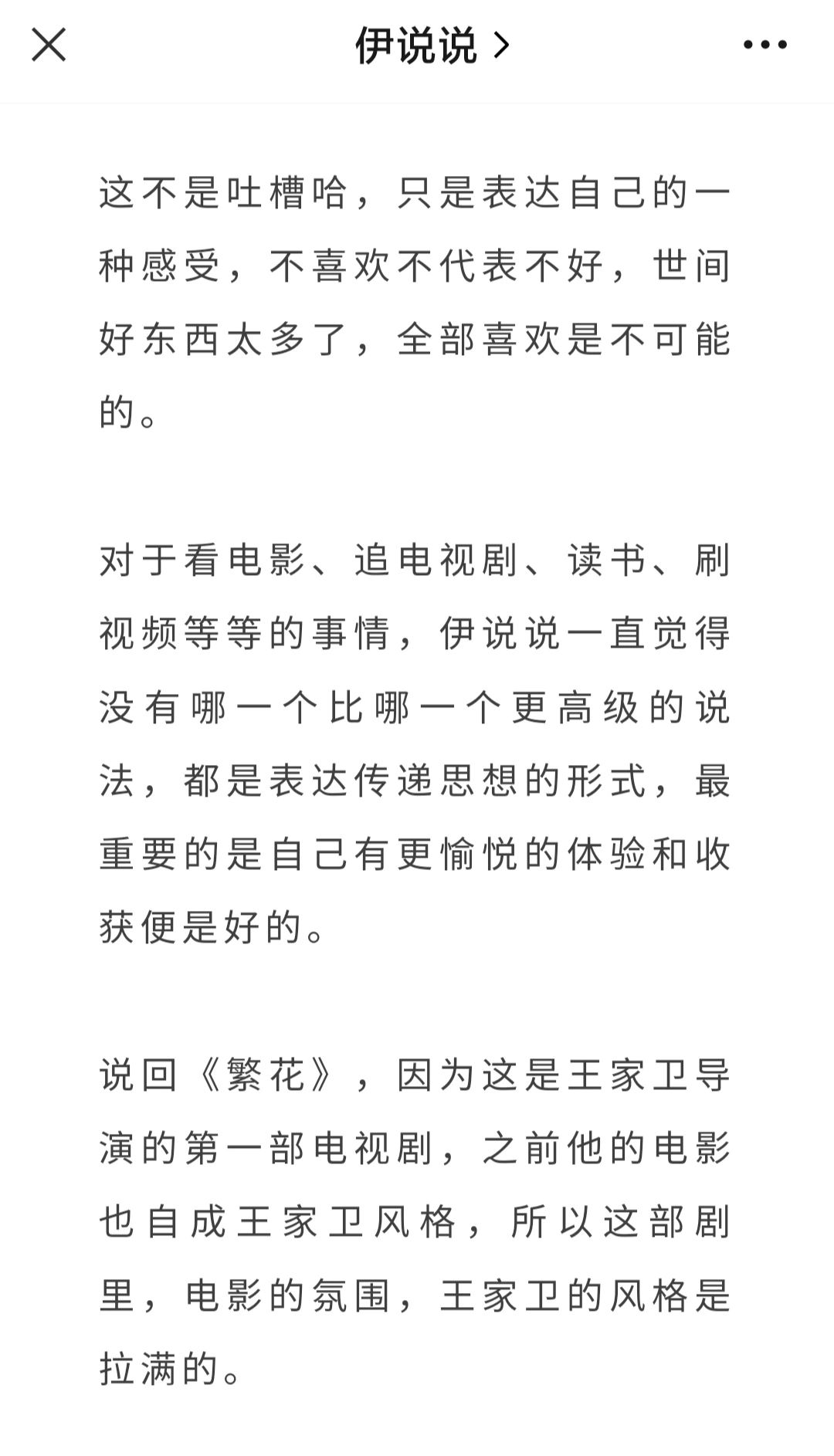 伊说说 >

这不是吐槽哈，只是表达自己的一种感受，不喜欢不代表不好，世间好东西太多了，全部喜欢是不可能的。

对于看电影、追电视剧、读书、刷视频等等的事情，伊说说一直觉得没有哪一个比哪一个更高级的说法，都是表达传递思想的形式，最重要的是自己有更愉悦的体验和收获便是好的。

说回《繁花》，因为这是王家卫导演的第一部电视剧，之前他的电影也自成王家卫风格，所以这部剧里，电影的氛围，王家卫的风格是拉满的。